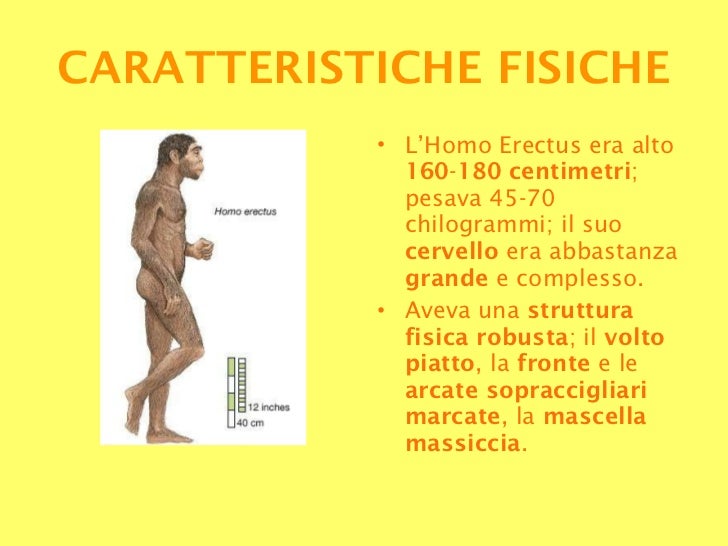 CARATTERISTICHE FISICHE

Homo erectus

12 inches
40 cm

• L'Homo Erectus era alto 160-180 centimetri; pesava 45-70 chilogrammi; il suo cervello era abbastanza grande e complesso.
• Aveva una struttura fisica robusta; il volto piatto, la fronte e le arcate sopraccigliari marcate, la mascella massiccia.